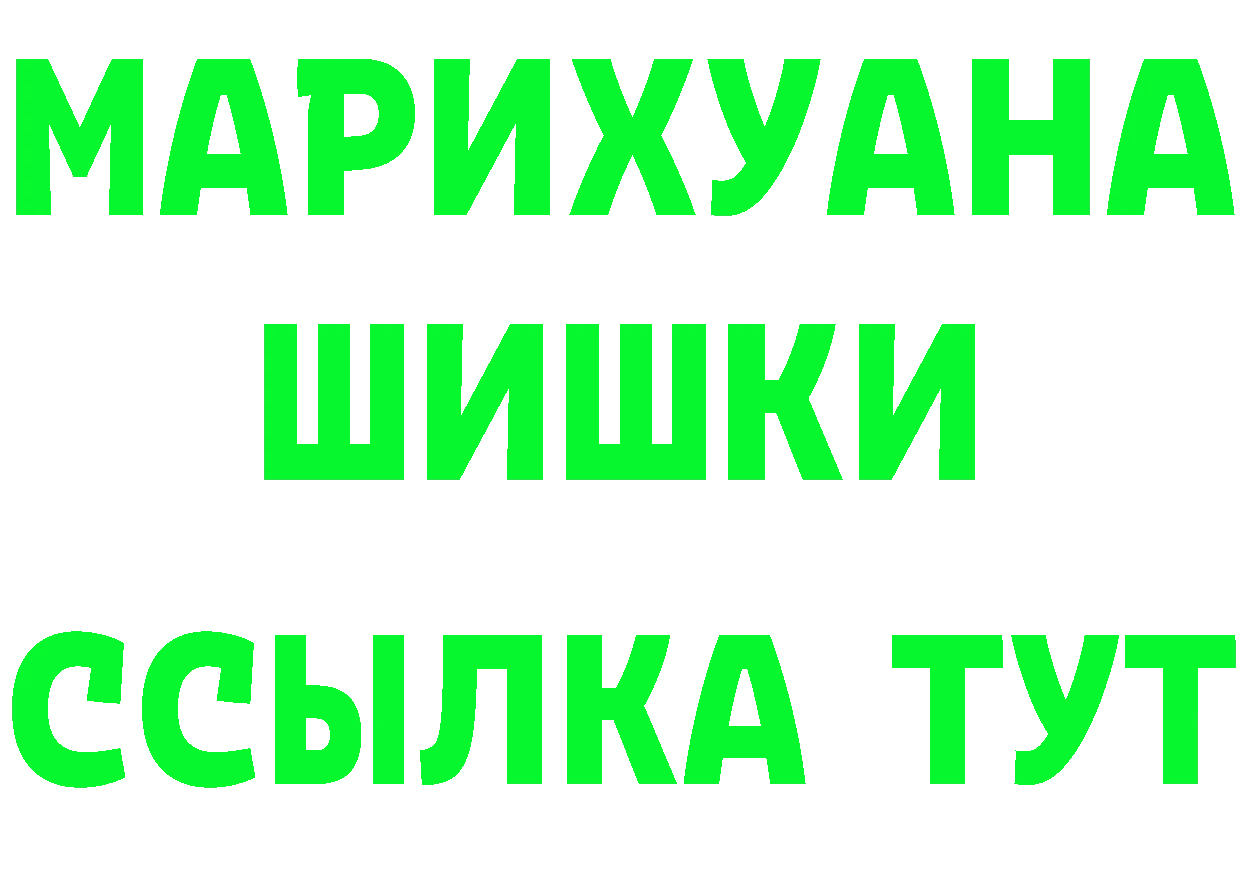 МАРИХУАНА
ШИШКИ
ССЫЛКА ТУТ